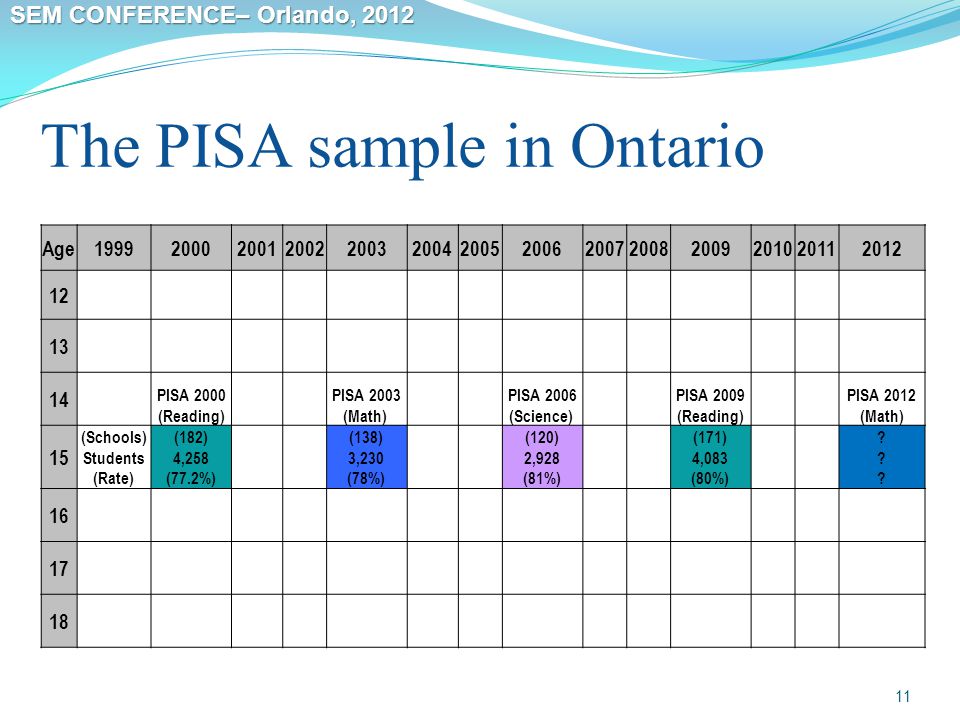 SEM CONFERENCE– Orlando, 2012

The PISA sample in Ontario

| Age | 1999 | 2000 | 2001 | 2002 | 2003 | 2004 | 2005 | 2006 | 2007 | 2008 | 2009 | 2010 | 2011 | 2012 |
|---|---|---|---|---|---|---|---|---|---|---|---|---|---|---|
| 12 | | | | | | | | | | | | | | |
| 13 | | | | | | | | | | | | | | |
| 14 | | PISA 2000 (Reading) | | | PISA 2003 (Math) | | | PISA 2006 (Science) | | | PISA 2009 (Reading) | | | PISA 2012 (Math) |
| 15 | (Schools) Students (Rate) | (182) 4,258 (77.2%) | | | (138) 3,230 (78%) | | | (120) 2,928 (81%) | | | (171) 4,083 (80%) | | | ? ? ? |
| 16 | | | | | | | | | | | | | | |
| 17 | | | | | | | | | | | | | | |
| 18 | | | | | | | | | | | | | | |

11